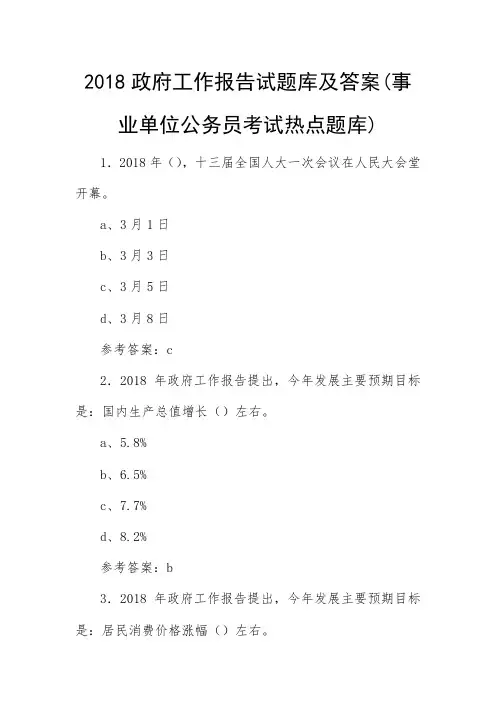 2018 政府工作报告试题库及答案(事业单位公务员考试热点题库)

1. 2018 年(),十三届全国人大一次会议在人民大会堂开幕。

a、3 月 1 日

b、3 月 3 日

c、3 月 5 日

d、3 月 8 日

参考答案:c

2. 2018 年政府工作报告提出,今年发展主要预期目标是:国内生产总值增长()左右。

a、5.8%

b、6.5%

c、7.7%

d、8.2%

参考答案:b

3. 2018 年政府工作报告提出,今年发展主要预期目标是:居民消费价格涨幅()左右。